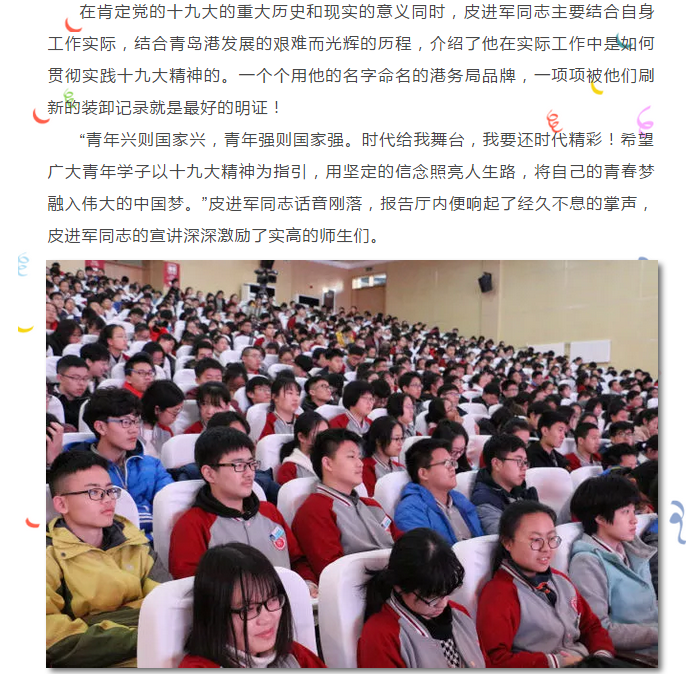 在肯定党的十九大的重大历史和现实的意义同时，皮进军同志主要结合自身工作实际，结合青岛港发展的艰难而光辉的历程，介绍了他在实际工作中是如何贯彻实践十九大精神的。一个个用他的名字命名的港务局品牌，一项项被他们刷新的装卸记录就是最好的明证！

“青年兴则国家兴，青年强则国家强。时代给我舞台，我要还时代精彩！希望广大青年学子以十九大精神为指引，用坚定的信念照亮人生路，将自己的青春梦融入伟大的中国梦。”皮进军同志话音刚落，报告厅内便响起了经久不息的掌声，皮进军同志的宣讲深深激励了实高的师生们。